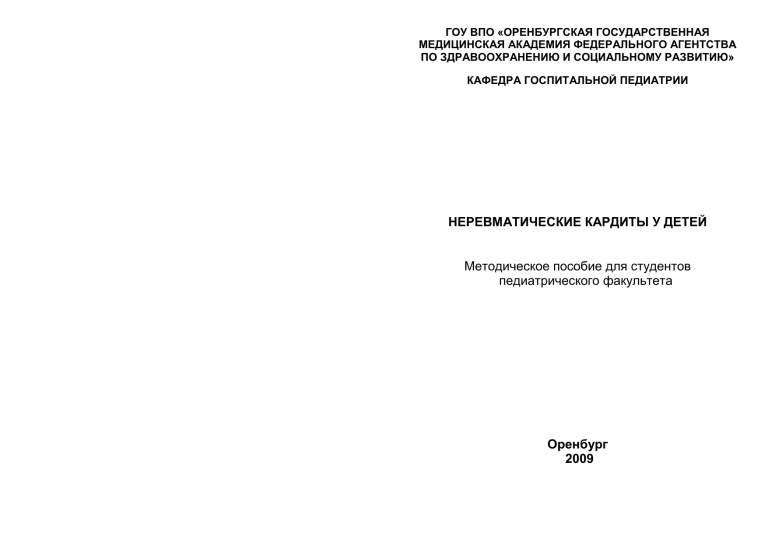 ГОУ ВПО «ОРЕНБУРГСКАЯ ГОСУДАРСТВЕННАЯ МЕДИЦИНСКАЯ АКАДЕМИЯ ФЕДЕРАЛЬНОГО АГЕНТСТВА ПО ЗДРАВООХРАНЕНИЮ И СОЦИАЛЬНОМУ РАЗВИТИЮ»

КАФЕДРА ГОСПИТАЛЬНОЙ ПЕДИАТРИИ

НЕРЕВМАТИЧЕСКИЕ КАРДИТЫ У ДЕТЕЙ

Методическое пособие для студентов педиатрического факультета

Оренбург
2009